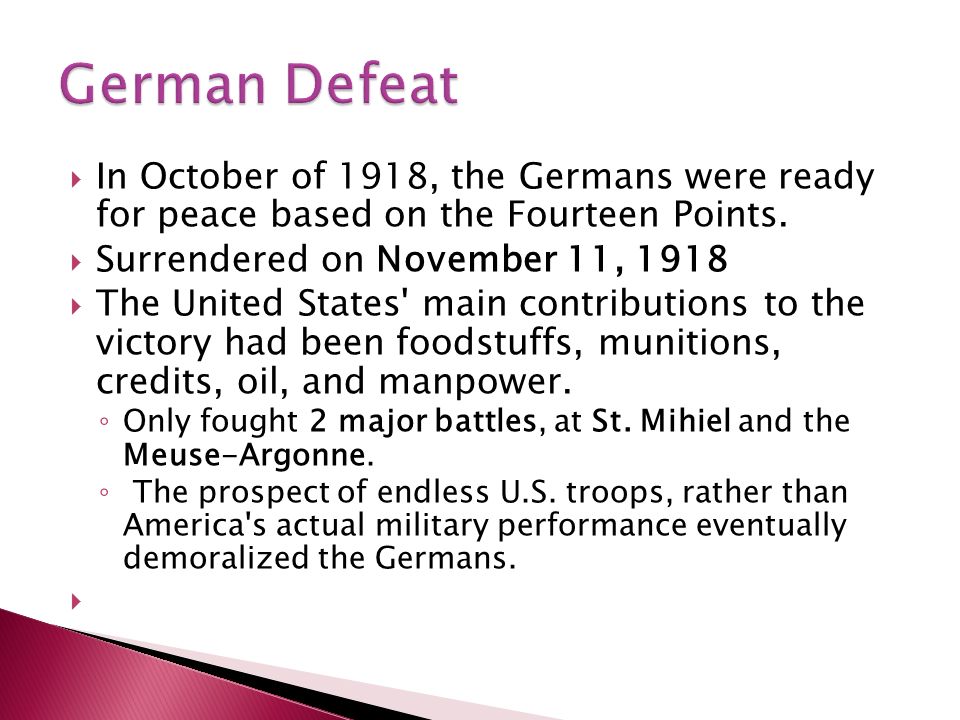 German Defeat

In October of 1918, the Germans were ready for peace based on the Fourteen Points.

Surrendered on November 11, 1918

The United States' main contributions to the victory had been foodstuffs, munitions, credits, oil, and manpower.

Only fought 2 major battles, at St. Mihiel and the Meuse-Argonne.

The prospect of endless U.S. troops, rather than America's actual military performance eventually demoralized the Germans.